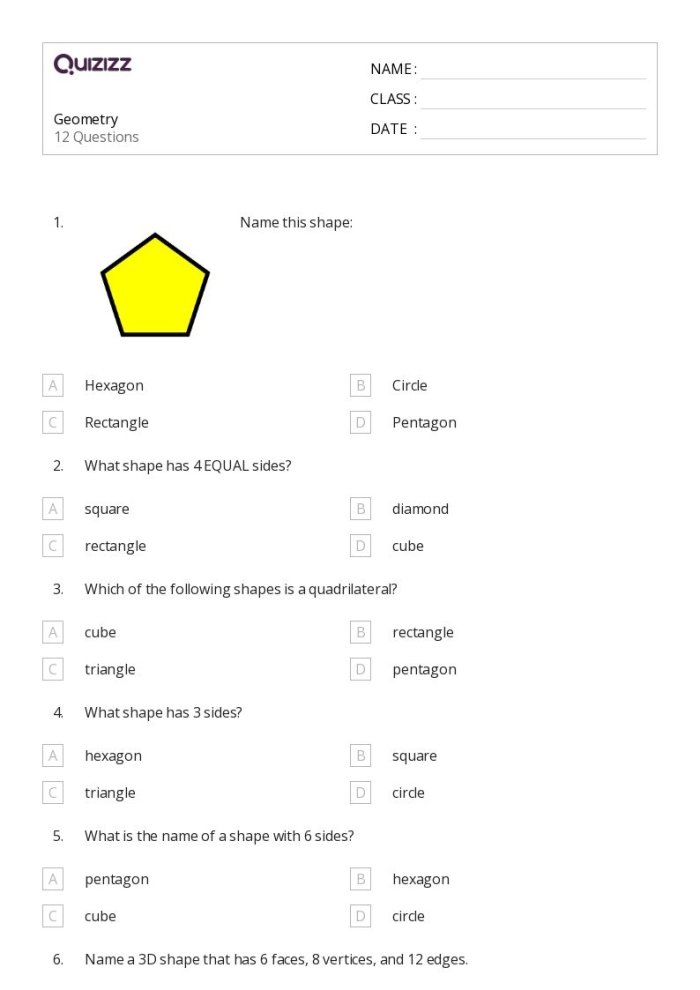 Quizizz

Geometry
12 Questions

NAME :
CLASS :
DATE :

1. Name this shape:

A Hexagon
B Circle
C Rectangle
D Pentagon

2. What shape has 4 EQUAL sides?

A square
B diamond
C rectangle
D cube

3. Which of the following shapes is a quadrilateral?

A cube
B rectangle
C triangle
D pentagon

4. What shape has 3 sides?

A hexagon
B square
C triangle
D circle

5. What is the name of a shape with 6 sides?

A pentagon
B hexagon
C cube
D circle

6. Name a 3D shape that has 6 faces, 8 vertices, and 12 edges.